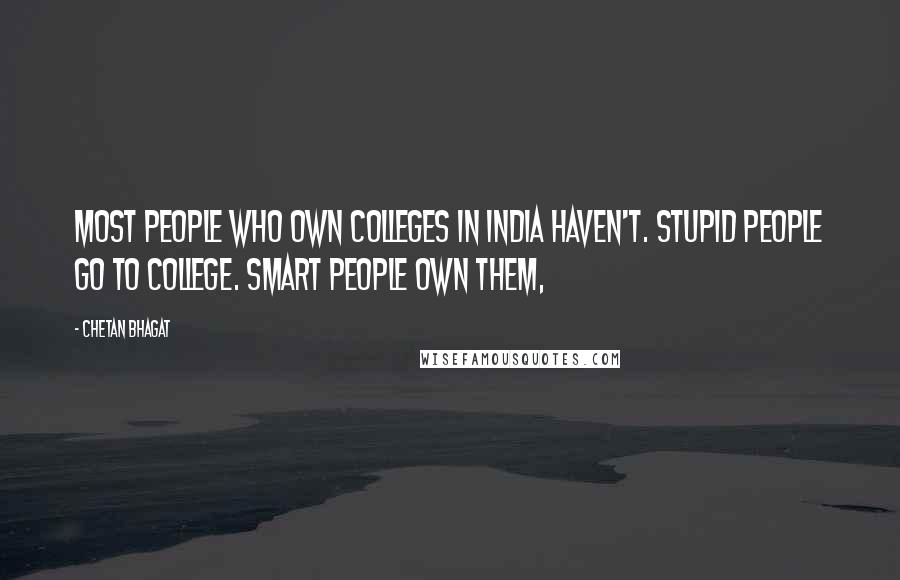 MOST PEOPLE WHO OWN COLLEGES IN INDIA HAVEN'T. STUPID PEOPLE GO TO COLLEGE. SMART PEOPLE OWN THEM,

- CHETAN BHAGAT

WISEFAMOUSQUOTES.COM